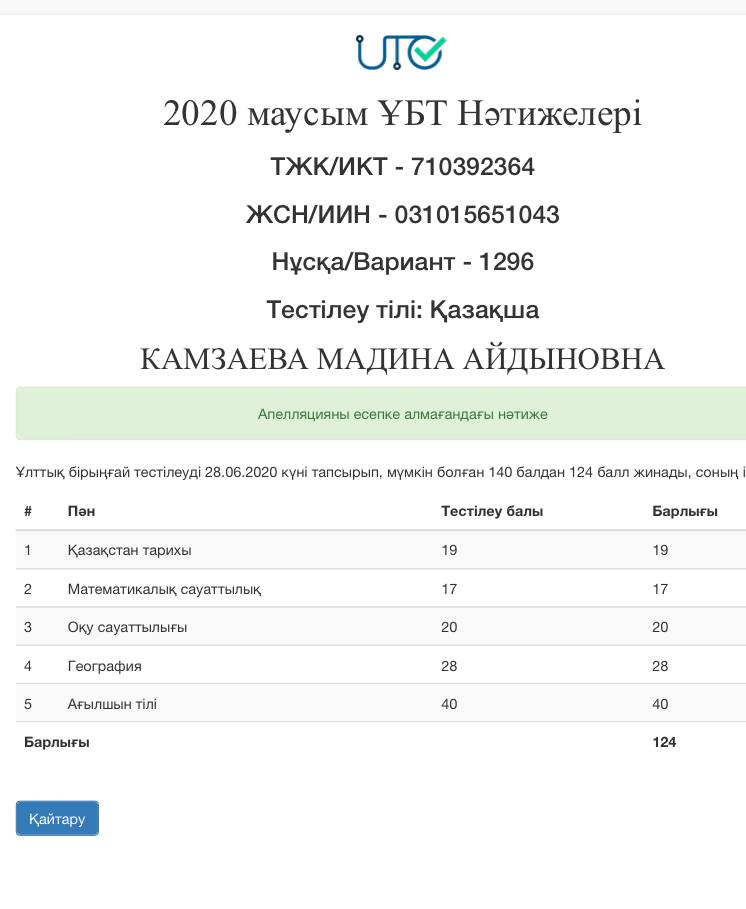 UTC

2020 маусым ҰБТ Нәтижелері

ТЖК/ИКТ - 710392364

ЖСН/ИИН - 031015651043

Нұсқа/Вариант - 1296

Тестілеу тілі: Қазақша

КАМЗАЕВА МАДИНА АЙДЫНОВНА

Апелляцияны есепке алмағандағы нәтиже

Ұлттық бірыңғай тестілеуді 28.06.2020 күні тапсырып, мүмкін болған 140 балдан 124 балл жинады, соның і

| # | Пән | Тестілеу балы | Барлығы |
|---|---|---|---|
| 1 | Қазақстан тарихы | 19 | 19 |
| 2 | Математикалық сауаттылық | 17 | 17 |
| 3 | Оқу сауаттылығы | 20 | 20 |
| 4 | География | 28 | 28 |
| 5 | Ағылшын тілі | 40 | 40 |
| Барлығы | | | 124 |

Қайтару